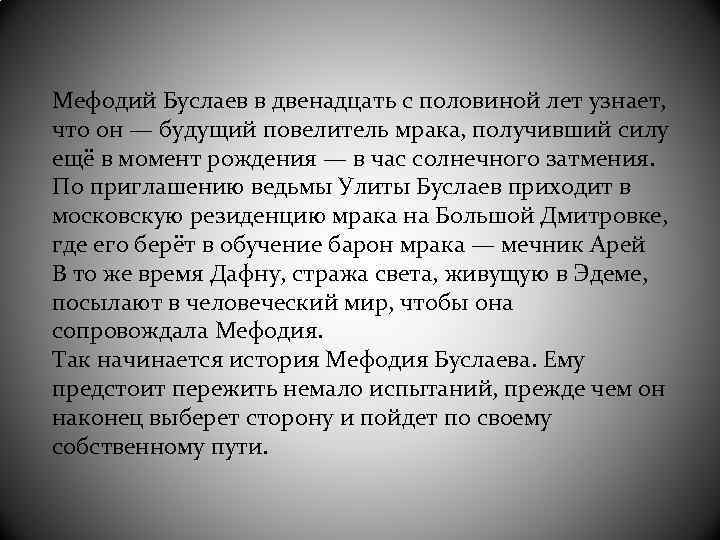 Мефодий Буслаев в двенадцать с половиной лет узнает, что он — будущий повелитель мрака, получивший силу ещё в момент рождения — в час солнечного затмения. По приглашению ведьмы Улиты Буслаев приходит в московскую резиденцию мрака на Большой Дмитровке, где его берёт в обучение барон мрака — мечник Арей В то же время Дафну, стража света, живущую в Эдеме, посылают в человеческий мир, чтобы она сопровождала Мефодия.
Так начинается история Мефодия Буслаева. Ему предстоит пережить немало испытаний, прежде чем он наконец выберет сторону и пойдет по своему собственному пути.